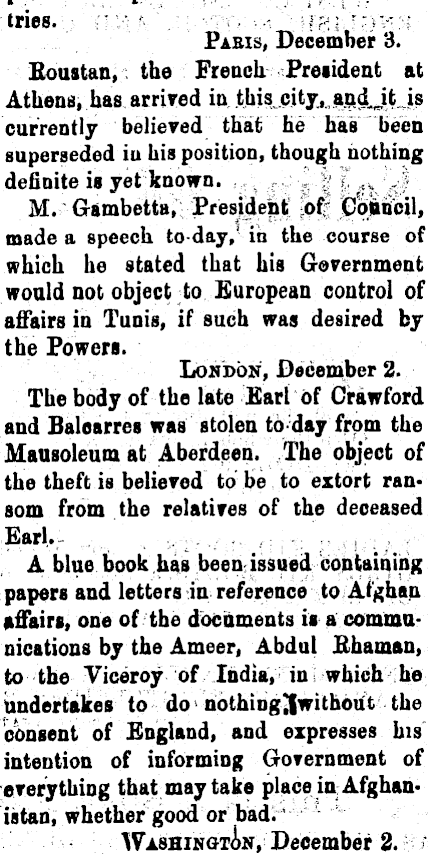 tries.

PARIS, December 3.

Roustan, the French President at Athens, has arrived in this city, and it is currently believed that he has been superseded in his position, though nothing definite is yet known.

M. Gambetta, President of Council, made a speech to-day, in the course of which he stated that his Government would not object to European control of affairs in Tunis, if such was desired by the Powers.

LONDON, December 2.

The body of the late Earl of Crawford and Balcarres was stolen to-day from the Mausoleum at Aberdeen. The object of the theft is believed to be to extort ransom from the relatives of the deceased Earl.

A blue book has been issued containing papers and letters in reference to Afghan affairs, one of the documents is a communications by the Ameer, Abdul Rhaman, to the Viceroy of India, in which he undertakes to do nothing without the consent of England, and expresses his intention of informing Government of everything that may take place in Afghanistan, whether good or bad.

WASHINGTON, December 2.